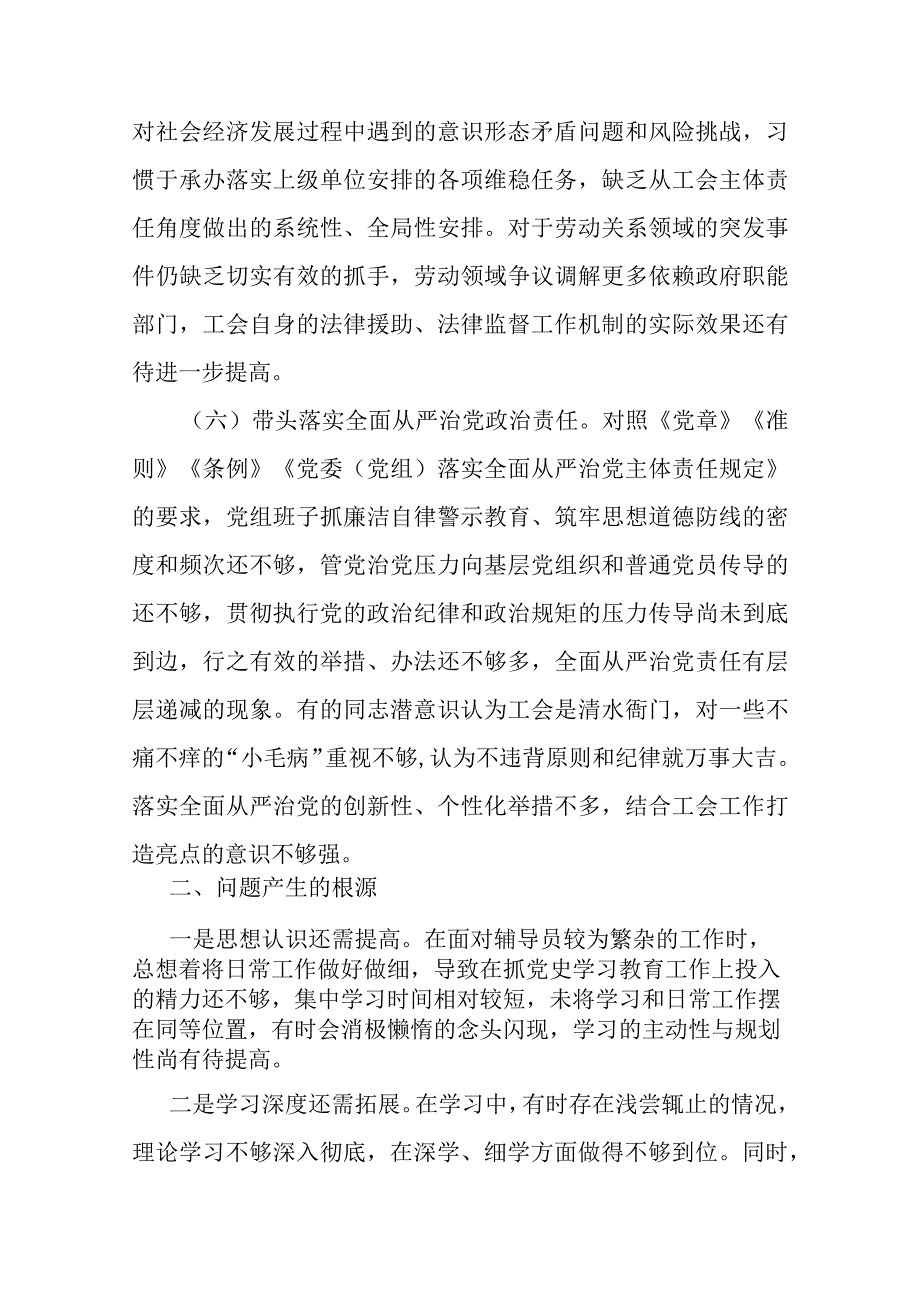 对社会经济发展过程中遇到的意识形态矛盾问题和风险挑战，习惯于承办落实上级单位安排的各项维稳任务，缺乏从工会主体责任角度做出的系统性、全局性安排。对于劳动关系领域的突发事件仍缺乏切实有效的抓手，劳动领域争议调解更多依赖政府职能部门，工会自身的法律援助、法律监督工作机制的实际效果还有待进一步提高。

（六）带头落实全面从严治党政治责任。对照《党章》《准则》《条例》《党委（党组）落实全面从严治党主体责任规定》的要求，党组班子抓廉洁自律警示教育、筑牢思想道德防线的密度和频次还不够，管党治党压力向基层党组织和普通党员传导的还不够，贯彻执行党的政治纪律和政治规矩的压力传导尚未到底到边，行之有效的举措、办法还不够多，全面从严治党责任有层层递减的现象。有的同志潜意识认为工会是清水衙门，对一些不痛不痒的“小毛病”重视不够，认为不违背原则和纪律就万事大吉。落实全面从严治党的创新性、个性化举措不多，结合工会工作打造亮点的意识不够强。

二、问题产生的根源

一是思想认识还需提高。在面对辅导员较为繁杂的工作时，总想着将日常工作做好做细，导致在抓党史学习教育工作上投入的精力还不够，集中学习时间相对较短，未将学习和日常工作摆在同等位置，有时会消极懒惰的念头闪现，学习的主动性与规划性尚有待提高。

二是学习深度还需拓展。在学习中，有时存在浅尝辄止的情况，理论学习不够深入彻底，在深学、细学方面做得不够到位。同时，